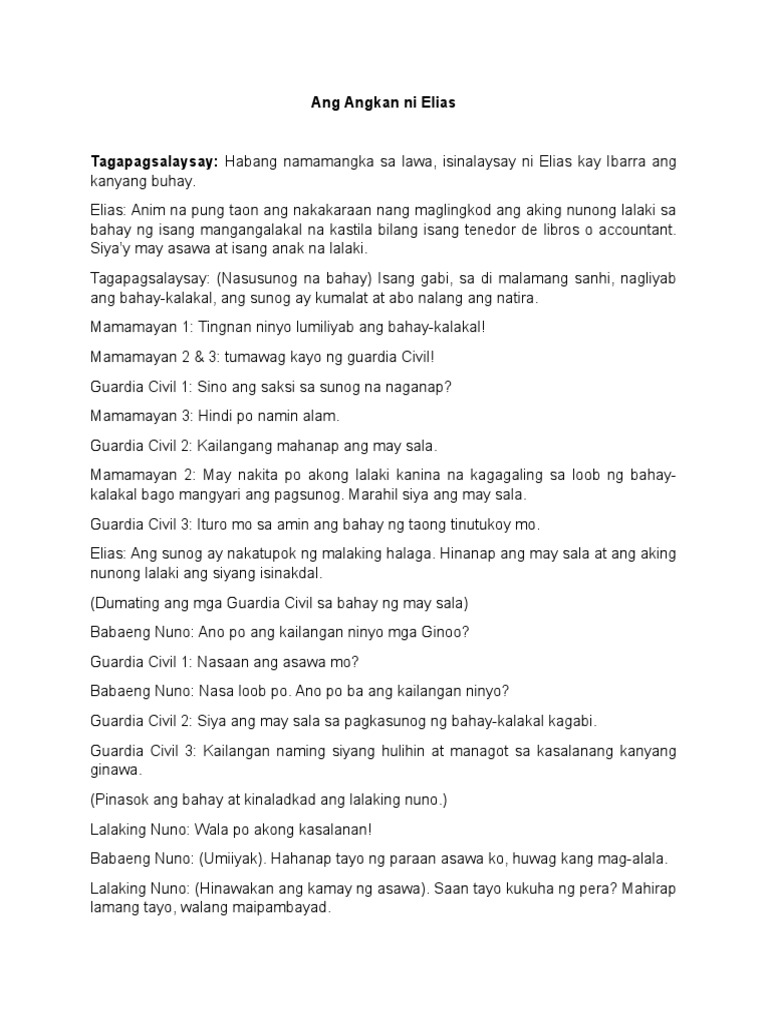 Ang Angkan ni Elias

Tagapagsalaysay: Habang namamangka sa lawa, isinalaysay ni Elias kay Ibarra ang kanyang buhay.

Elias: Anim na pung taon ang nakakaraan nang maglingkod ang aking nunong lalaki sa bahay ng isang mangangalakal na kastila bilang isang tenedor de libros o accountant. Siya'y may asawa at isang anak na lalaki.

Tagapagsalaysay: (Nasusunog na bahay) Isang gabi, sa di malamang sanhi, nagliyab ang bahay-kalakal, ang sunog ay kumalat at abo nalang ang natira.

Mamamayan 1: Tingnan ninyo lumiliyab ang bahay-kalakal!

Mamamayan 2 & 3: tumawag kayo ng guardia Civil!

Guardia Civil 1: Sino ang saksi sa sunog na naganap?

Mamamayan 3: Hindi po namin alam.

Guardia Civil 2: Kailangang mahanap ang may sala.

Mamamayan 2: May nakita po akong lalaki kanina na kagagaling sa loob ng bahay-kalakal bago mangyari ang pagsunog. Marahil siya ang may sala.

Guardia Civil 3: Ituro mo sa amin ang bahay ng taong tinutukoy mo.

Elias: Ang sunog ay nakatupok ng malaking halaga. Hinanap ang may sala at ang aking nunong lalaki ang siyang isinakdal.

(Dumating ang mga Guardia Civil sa bahay ng may sala)

Babaeng Nuno: Ano po ang kailangan ninyo mga Ginoo?

Guardia Civil 1: Nasaan ang asawa mo?

Babaeng Nuno: Nasa loob po. Ano po ba ang kailangan ninyo?

Guardia Civil 2: Siya ang may sala sa pagkasunog ng bahay-kalakal kagabi.

Guardia Civil 3: Kailangan naming siyang hulihin at managot sa kasalanang kanyang ginawa.

(Pinasok ang bahay at kinaladkad ang lalaking nuno.)

Lalaking Nuno: Wala po akong kasalanan!

Babaeng Nuno: (Umiiyak). Hahanap tayo ng paraan asawa ko, huwag kang mag-alala.

Lalaking Nuno: (Hinawakan ang kamay ng asawa). Saan tayo kukuha ng pera? Mahirap lamang tayo, walang maipambayad.